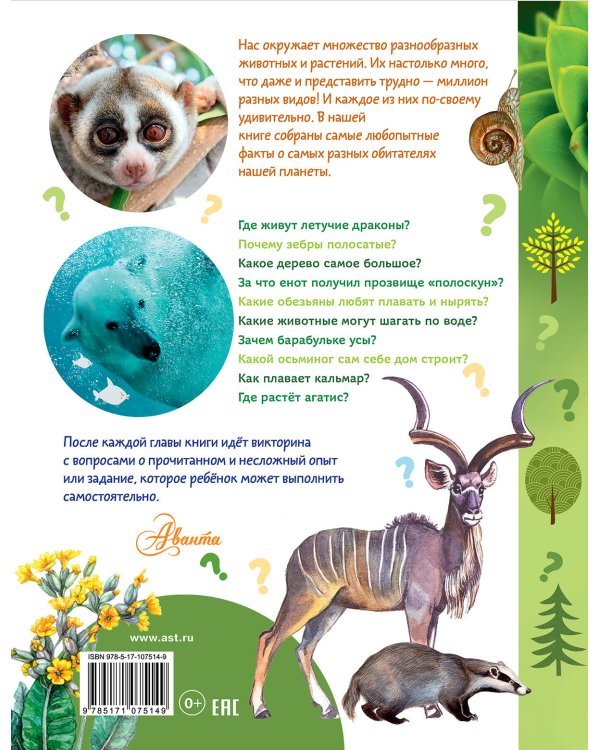 Нас окружает множество разнообразных животных и растений. Их настолько много, что даже и представить трудно — миллион разных видов! И каждое из них по-своему удивительно. В нашей книге собраны самые любопытные факты о самых разных обитателях нашей планеты.

Где живут летучие драконы?
Почему зебры полосатые?
Какое дерево самое большое?
За что енот получил прозвище «полоскун»?
Какие обезьяны любят плавать и нырять?
Какие животные могут шагать по воде?
Зачем барабульке усы?
Какой осьминог сам себе дом строит?
Как плавает кальмар?
Где растёт агатис?

После каждой главы книги идёт викторина с вопросами о прочитанном и несложный опыт или задание, которое ребёнок может выполнить самостоятельно.

Аванта

www.ast.ru

ISBN 978-5-17-107514-9

9 785171 075149

0+

EAC